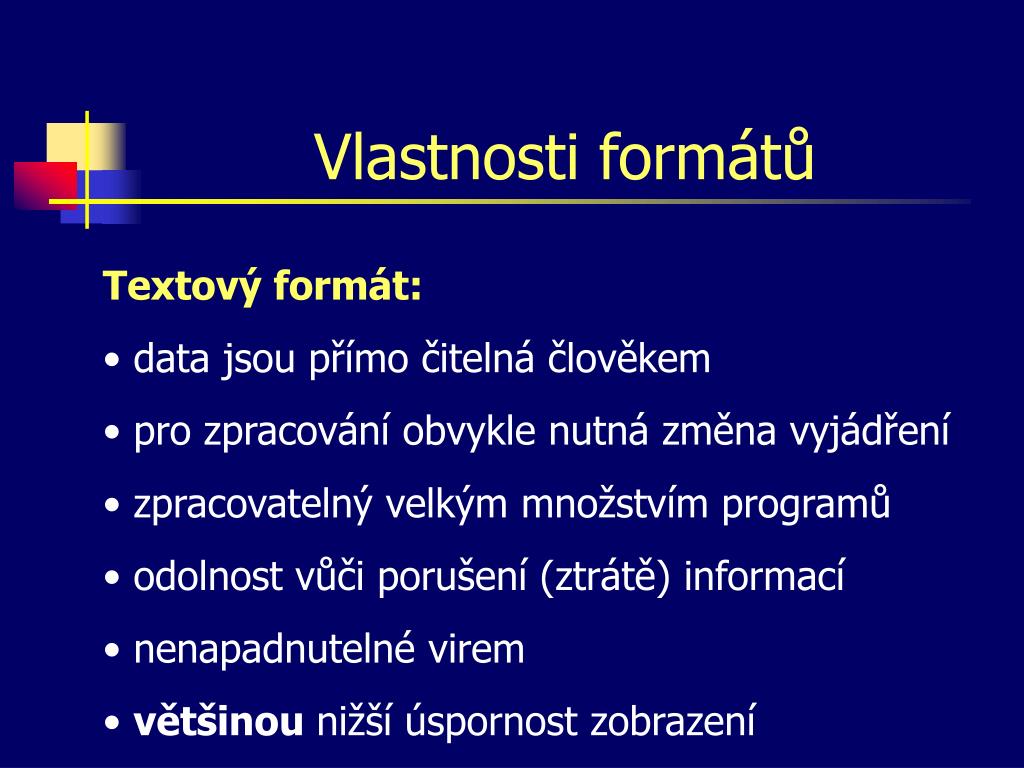 Vlastnosti formátů

Textový formát:

• data jsou přímo čitelná člověkem

• pro zpracování obvykle nutná změna vyjádření

• zpracovatelný velkým množstvím programů

• odolnost vůči porušení (ztrátě) informací

• nenapadnutelné virem

• většinou nižší úspornost zobrazení